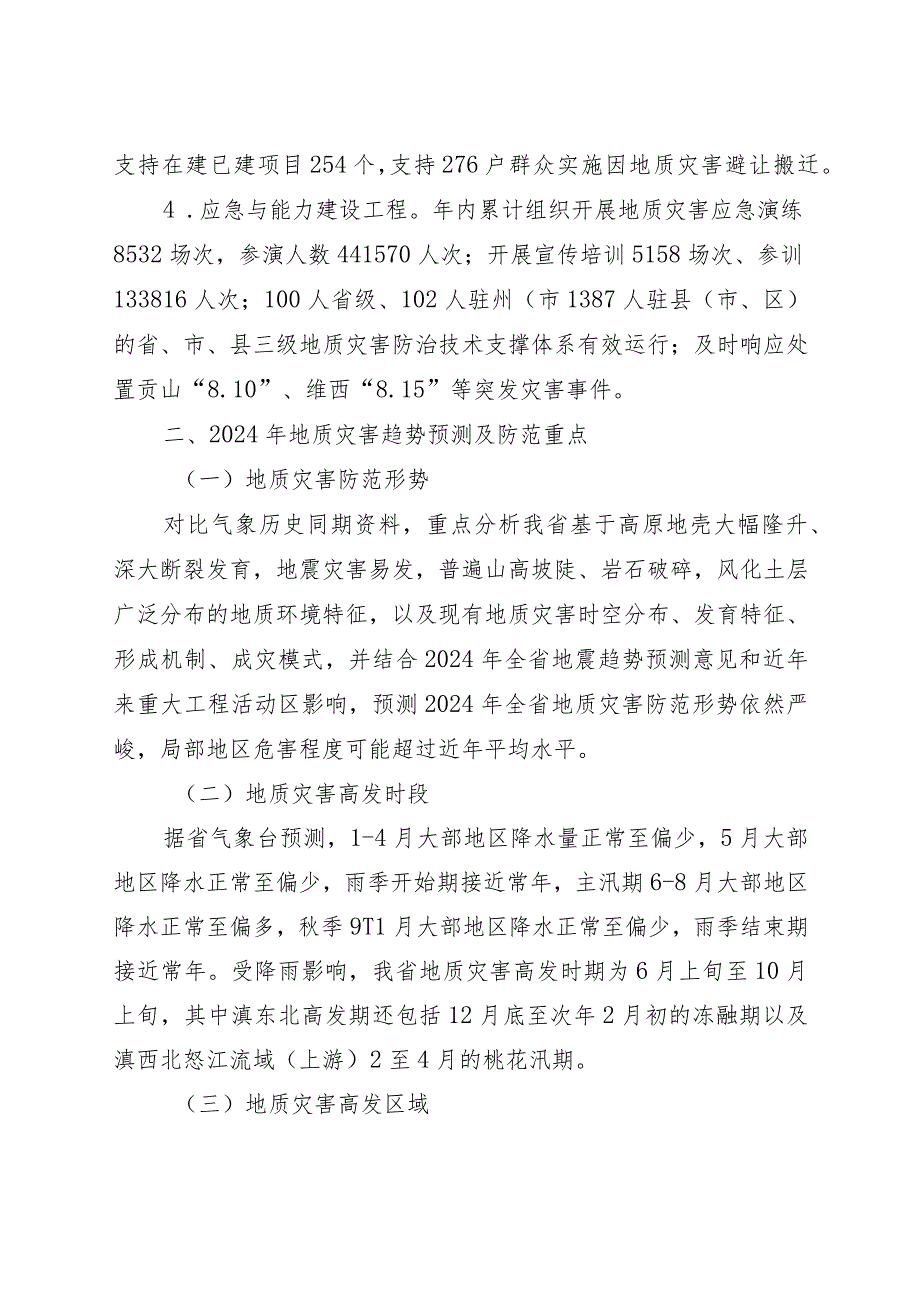 支持在建已建项目254个，支持276户群众实施因地质灾害避让搬迁。

4．应急与能力建设工程。年内累计组织开展地质灾害应急演练8532场次，参演人数441570人次；开展宣传培训5158场次、参训133816人次；100人省级、102人驻州（市1387人驻县（市、区）的省、市、县三级地质灾害防治技术支撑体系有效运行；及时响应处置贡山“8.10”、维西“8.15”等突发灾害事件。

二、2024年地质灾害趋势预测及防范重点

（一）地质灾害防范形势

对比气象历史同期资料，重点分析我省基于高原地壳大幅隆升、深大断裂发育，地震灾害易发，普遍山高坡陡、岩石破碎，风化土层广泛分布的地质环境特征，以及现有地质灾害时空分布、发育特征、形成机制、成灾模式，并结合2024年全省地震趋势预测意见和近年来重大工程活动区影响，预测2024年全省地质灾害防范形势依然严峻，局部地区危害程度可能超过近年平均水平。

（二）地质灾害高发时段

据省气象台预测，1-4月大部地区降水量正常至偏少，5月大部地区降水正常至偏少，雨季开始期接近常年，主汛期6-8月大部地区降水正常至偏多，秋季9T1月大部地区降水正常至偏少，雨季结束期接近常年。受降雨影响，我省地质灾害高发时期为6月上旬至10月上旬，其中滇东北高发期还包括12月底至次年2月初的冻融期以及滇西北怒江流域（上游）2至4月的桃花汛期。

（三）地质灾害高发区域